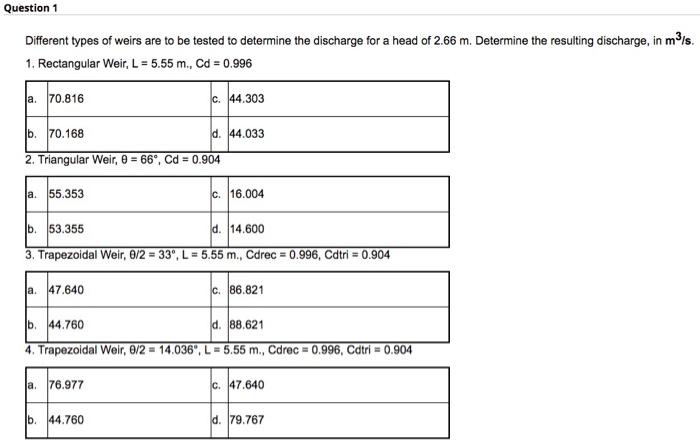 Question 1

Different types of weirs are to be tested to determine the discharge for a head of 2.66 m. Determine the resulting discharge, in $m^3/s$.

1. Rectangular Weir, L = 5.55 m., Cd = 0.996

| a. | 70.816 | c. | 44.303 |
|---|---|---|---|
| b. | 70.168 | d. | 44.033 |

2. Triangular Weir, θ = 66°, Cd = 0.904

| a. | 55.353 | c. | 16.004 |
|---|---|---|---|
| b. | 53.355 | d. | 14.600 |

3. Trapezoidal Weir, θ/2 = 33°, L = 5.55 m., Cdrec = 0.996, Cdtri = 0.904

| a. | 47.640 | c. | 86.821 |
|---|---|---|---|
| b. | 44.760 | d. | 88.621 |

4. Trapezoidal Weir, θ/2 = 14.036°, L = 5.55 m., Cdrec = 0.996, Cdtri = 0.904

| a. | 76.977 | c. | 47.640 |
|---|---|---|---|
| b. | 44.760 | d. | 79.767 |